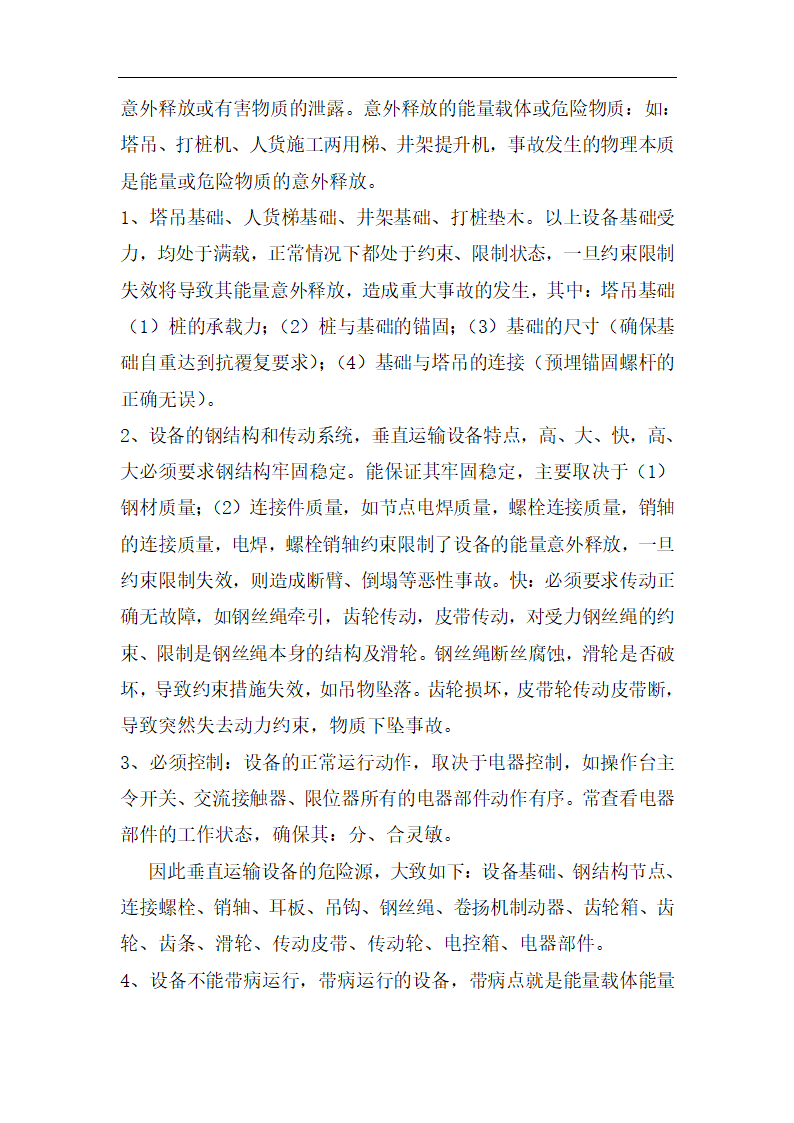 意外释放或有害物质的泄露。意外释放的能量载体或危险物质：如：塔吊、打桩机、人货施工两用梯、井架提升机，事故发生的物理本质是能量或危险物质的意外释放。

1、塔吊基础、人货梯基础、井架基础、打桩垫木。以上设备基础受力，均处于满载，正常情况下都处于约束、限制状态，一旦约束限制失效将导致其能量意外释放，造成重大事故的发生，其中：塔吊基础（1）桩的承载力；（2）桩与基础的锚固；（3）基础的尺寸（确保基础自重达到抗覆复要求）；（4）基础与塔吊的连接（预埋锚固螺杆的正确无误）。

2、设备的钢结构和传动系统，垂直运输设备特点，高、大、快，高、大必须要求钢结构牢固稳定。能保证其牢固稳定，主要取决于（1）钢材质量；（2）连接件质量，如节点电焊质量，螺栓连接质量，销轴的连接质量，电焊，螺栓销轴约束限制了设备的能量意外释放，一旦约束限制失效，则造成断臂、倒塌等恶性事故。快：必须要求传动正确无故障，如钢丝绳牵引，齿轮传动，皮带传动，对受力钢丝绳的约束、限制是钢丝绳本身的结构及滑轮。钢丝绳断丝腐蚀，滑轮是否破坏，导致约束措施失效，如吊物坠落。齿轮损坏，皮带轮传动皮带断，导致突然失去动力约束，物质下坠事故。

3、必须控制：设备的正常运行动作，取决于电器控制，如操作台主令开关、交流接触器、限位器所有的电器部件动作有序。常查看电器部件的工作状态，确保其：分、合灵敏。

因此垂直运输设备的危险源，大致如下：设备基础、钢结构节点、连接螺栓、销轴、耳板、吊钩、钢丝绳、卷扬机制动器、齿轮箱、齿轮、齿条、滑轮、传动皮带、传动轮、电控箱、电器部件。

4、设备不能带病运行，带病运行的设备，带病点就是能量载体能量